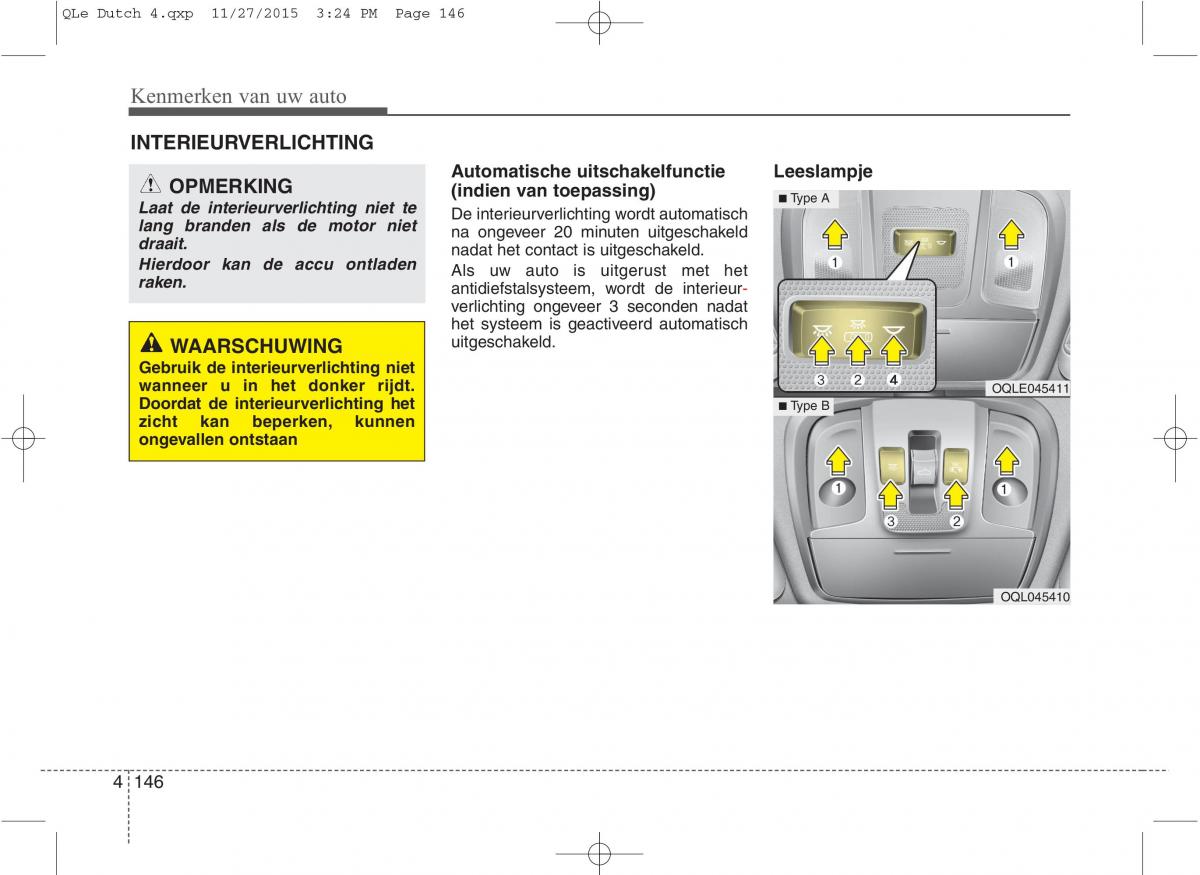 QLe Dutch 4.qxp 11/27/2015 3:24 PM Page 146

Kenmerken van uw auto

INTERIEURVERLICHTING

OPMERKING
Laat de interieurverlichting niet te lang branden als de motor niet draait.
Hierdoor kan de accu ontladen raken.

WAARSCHUWING
Gebruik de interieurverlichting niet wanneer u in het donker rijdt. Doordat de interieurverlichting het zicht kan beperken, kunnen ongevallen ontstaan

Automatische uitschakelfunctie (indien van toepassing)
De interieurverlichting wordt automatisch na ongeveer 20 minuten uitgeschakeld nadat het contact is uitgeschakeld.
Als uw auto is uitgerust met het antidiefstalsysteem, wordt de interieurverlichting ongeveer 3 seconden nadat het systeem is geactiveerd automatisch uitgeschakeld.

Leeslampje

■ Type A
1 1
3 2 4
OQLE045411

■ Type B
1 1
3 2
OQL045410

4 146